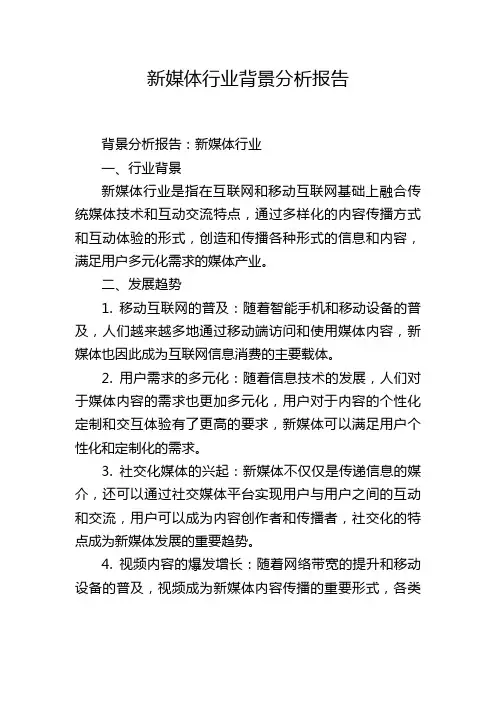 新媒体行业背景分析报告

背景分析报告：新媒体行业

一、行业背景

新媒体行业是指在互联网和移动互联网基础上融合传统媒体技术和互动交流特点，通过多样化的内容传播方式和互动体验的形式，创造和传播各种形式的信息和内容，满足用户多元化需求的媒体产业。

二、发展趋势

1. 移动互联网的普及：随着智能手机和移动设备的普及，人们越来越多地通过移动端访问和使用媒体内容，新媒体也因此成为互联网信息消费的主要载体。

2. 用户需求的多元化：随着信息技术的发展，人们对于媒体内容的需求也更加多元化，用户对于内容的个性化定制和交互体验有了更高的要求，新媒体可以满足用户个性化和定制化的需求。

3. 社交化媒体的兴起：新媒体不仅仅是传递信息的媒介，还可以通过社交媒体平台实现用户与用户之间的互动和交流，用户可以成为内容创作者和传播者，社交化的特点成为新媒体发展的重要趋势。

4. 视频内容的爆发增长：随着网络带宽的提升和移动设备的普及，视频成为新媒体内容传播的重要形式，各类